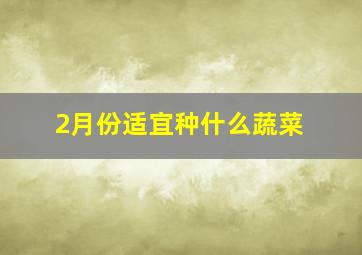 2月份适宜种什么蔬菜